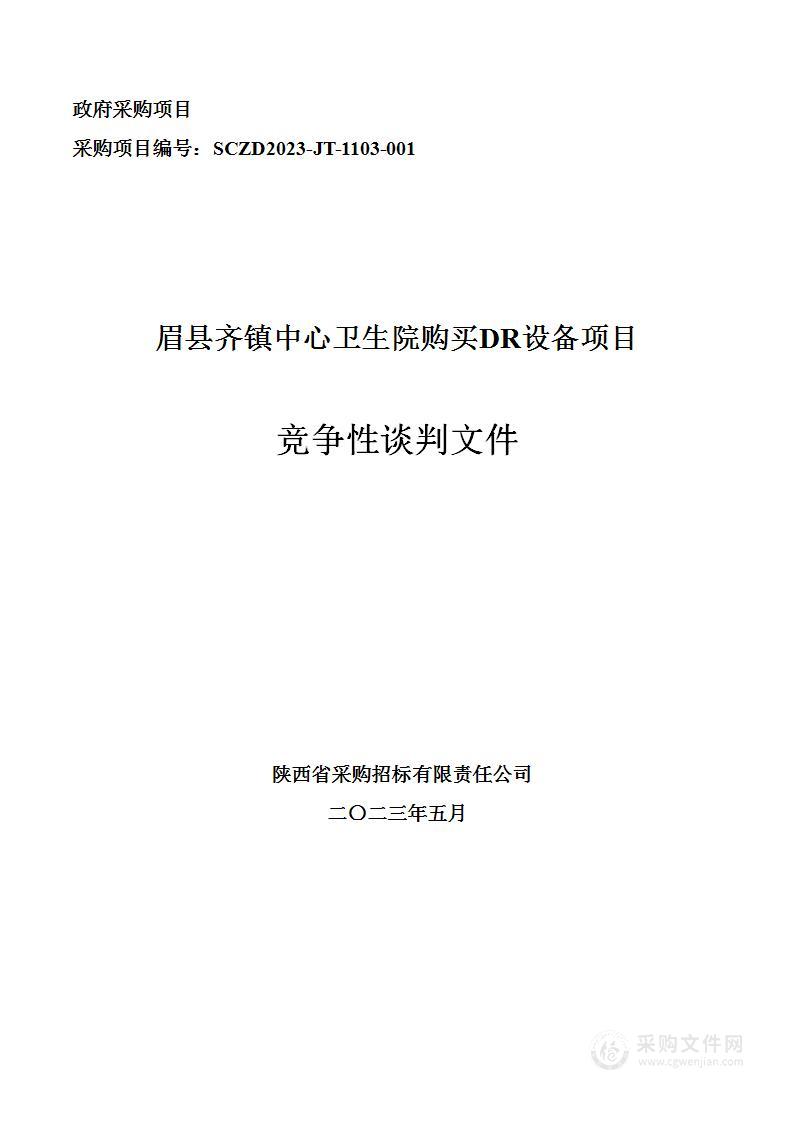 政府采购项目
采购项目编号：SCZD2023-JT-1103-001

眉县齐镇中心卫生院购买DR设备项目

竞争性谈判文件

陕西省采购招标有限责任公司
二〇二三年五月

采购文件网
www.cgwenjian.com